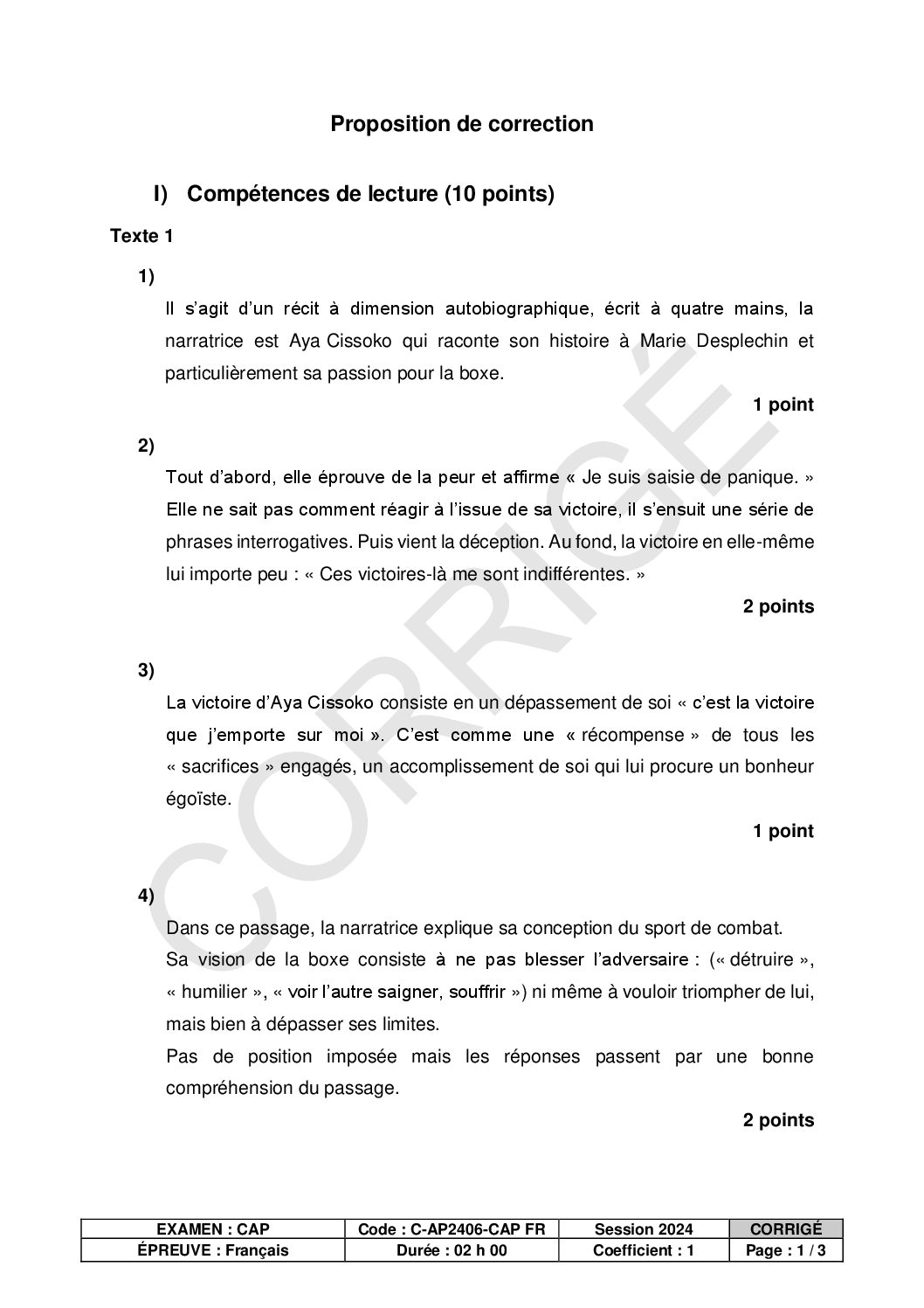 Proposition de correction

I) Compétences de lecture (10 points)

Texte 1

1)

Il s'agit d'un récit à dimension autobiographique, écrit à quatre mains, la narratrice est Aya Cissoko qui raconte son histoire à Marie Desplechin et particulièrement sa passion pour la boxe.

1 point

2)

Tout d'abord, elle éprouve de la peur et affirme « Je suis saisie de panique. » Elle ne sait pas comment réagir à l'issue de sa victoire, il s'ensuit une série de phrases interrogatives. Puis vient la déception. Au fond, la victoire en elle-même lui importe peu : « Ces victoires-là me sont indifférentes. »

2 points

3)

La victoire d'Aya Cissoko consiste en un dépassement de soi « c'est la victoire que j'emporte sur moi ». C'est comme une « récompense » de tous les « sacrifices » engagés, un accomplissement de soi qui lui procure un bonheur égoïste.

1 point

4)

Dans ce passage, la narratrice explique sa conception du sport de combat.
Sa vision de la boxe consiste à ne pas blesser l'adversaire : (« détruire », « humilier », « voir l'autre saigner, souffrir ») ni même à vouloir triompher de lui, mais bien à dépasser ses limites.
Pas de position imposée mais les réponses passent par une bonne compréhension du passage.

2 points

CORRIGÉ

| EXAMEN : CAP | Code : C-AP2406-CAP FR | Session 2024 | CORRIGÉ |
|---|---|---|---|
| ÉPREUVE : Français | Durée : 02 h 00 | Coefficient : 1 | Page : 1 / 3 |